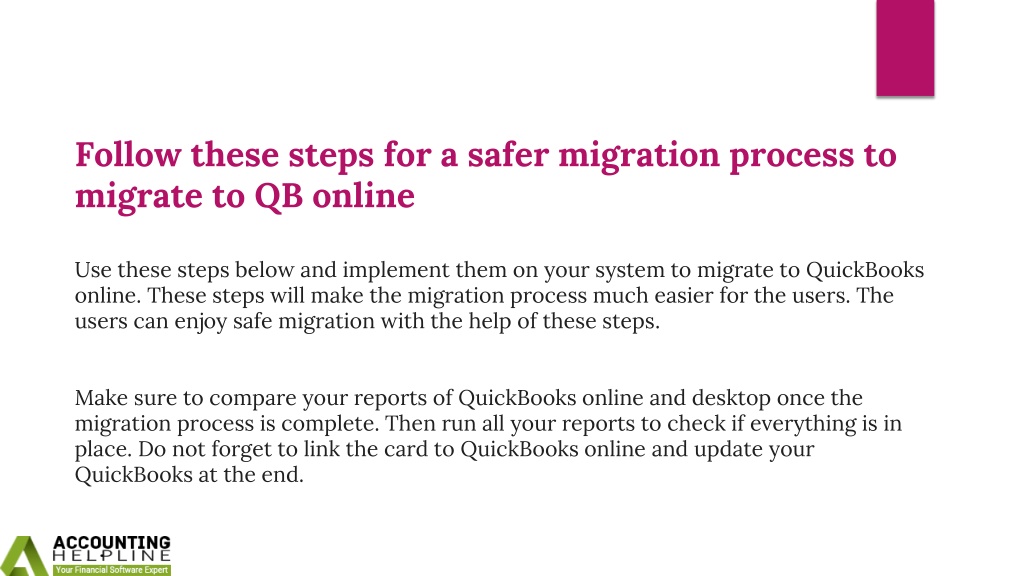 Follow these steps for a safer migration process to migrate to QB online

Use these steps below and implement them on your system to migrate to QuickBooks online. These steps will make the migration process much easier for the users. The users can enjoy safe migration with the help of these steps.

Make sure to compare your reports of QuickBooks online and desktop once the migration process is complete. Then run all your reports to check if everything is in place. Do not forget to link the card to QuickBooks online and update your QuickBooks at the end.

ACCOUNTING HELPLINE
Your Financial Software Expert